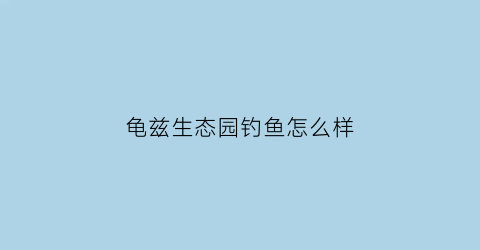 龟兹生态园钓鱼怎么样